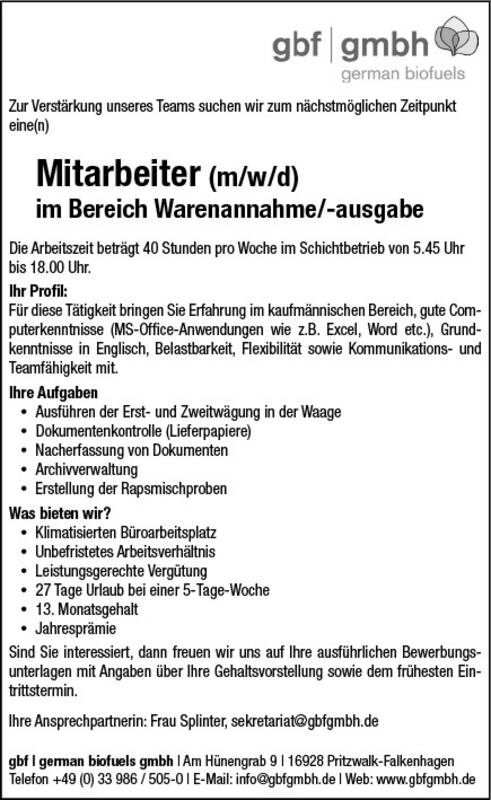 gbf | gmbh
german biofuels

Zur Verstärkung unseres Teams suchen wir zum nächstmöglichen Zeitpunkt eine(n)

Mitarbeiter (m/w/d)
im Bereich Warenannahme/-ausgabe

Die Arbeitszeit beträgt 40 Stunden pro Woche im Schichtbetrieb von 5.45 Uhr bis 18.00 Uhr.

Ihr Profil:
Für diese Tätigkeit bringen Sie Erfahrung im kaufmännischen Bereich, gute Computerkenntnisse (MS-Office-Anwendungen wie z.B. Excel, Word etc.), Grundkenntnisse in Englisch, Belastbarkeit, Flexibilität sowie Kommunikations- und Teamfähigkeit mit.

Ihre Aufgaben
• Ausführen der Erst- und Zweitwägung in der Waage
• Dokumentenkontrolle (Lieferpapiere)
• Nacherfassung von Dokumenten
• Archivverwaltung
• Erstellung der Rapsmischproben

Was bieten wir?
• Klimatisierten Büroarbeitsplatz
• Unbefristetes Arbeitsverhältnis
• Leistungsgerechte Vergütung
• 27 Tage Urlaub bei einer 5-Tage-Woche
• 13. Monatsgehalt
• Jahresprämie

Sind Sie interessiert, dann freuen wir uns auf Ihre ausführlichen Bewerbungsunterlagen mit Angaben über Ihre Gehaltsvorstellung sowie dem frühesten Eintrittstermin.

Ihre Ansprechpartnerin: Frau Splinter, sekretariat@gbfgmbh.de

gbf | german biofuels gmbh | Am Hünengrab 9 | 16928 Pritzwalk-Falkenhagen
Telefon +49 (0) 33 986 / 505-0 | E-Mail: info@gbfgmbh.de | Web: www.gbfgmbh.de